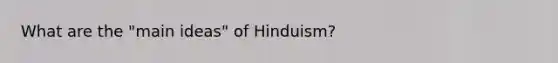 What are the "main ideas" of Hinduism?